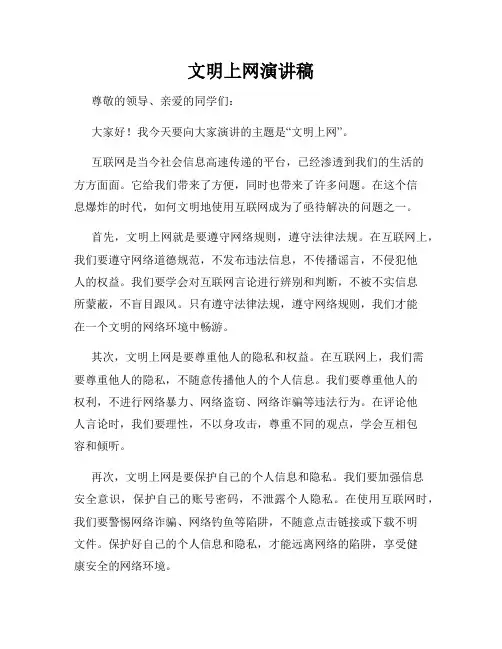 文明上网演讲稿

尊敬的领导、亲爱的同学们：

大家好！我今天要向大家演讲的主题是“文明上网”。

互联网是当今社会信息高速传递的平台，已经渗透到我们的生活的方方面面。它给我们带来了方便，同时也带来了许多问题。在这个信息爆炸的时代，如何文明地使用互联网成为了亟待解决的问题之一。

首先，文明上网就是要遵守网络规则，遵守法律法规。在互联网上，我们要遵守网络道德规范，不发布违法信息，不传播谣言，不侵犯他人的权益。我们要学会对互联网言论进行辨别和判断，不被不实信息所蒙蔽，不盲目跟风。只有遵守法律法规，遵守网络规则，我们才能在一个文明的网络环境中畅游。

其次，文明上网是要尊重他人的隐私和权益。在互联网上，我们需要尊重他人的隐私，不随意传播他人的个人信息。我们要尊重他人的权利，不进行网络暴力、网络盗窃、网络诈骗等违法行为。在评论他人言论时，我们要理性，不以身攻击，尊重不同的观点，学会互相包容和倾听。

再次，文明上网是要保护自己的个人信息和隐私。我们要加强信息安全意识，保护自己的账号密码，不泄露个人隐私。在使用互联网时，我们要警惕网络诈骗、网络钓鱼等陷阱，不随意点击链接或下载不明文件。保护好自己的个人信息和隐私，才能远离网络的陷阱，享受健康安全的网络环境。